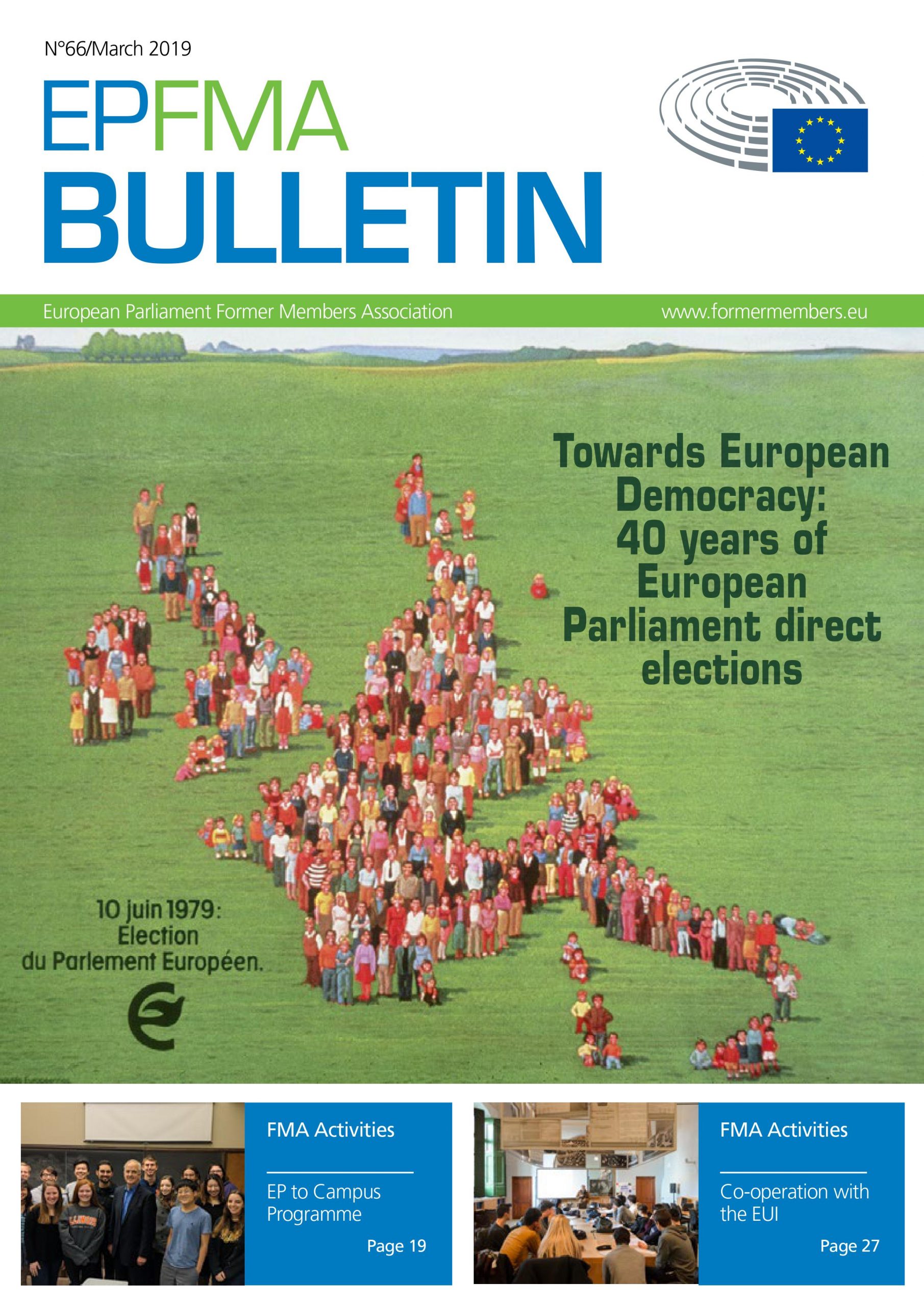 N°66/March 2019

EPFMA
BULLETIN

European Parliament Former Members Association

www.formermembers.eu

Towards European Democracy: 40 years of European Parliament direct elections

10 juin 1979: Election du Parlement Européen.

FMA Activities

EP to Campus Programme

Page 19

FMA Activities

Co-operation with the EUI

Page 27